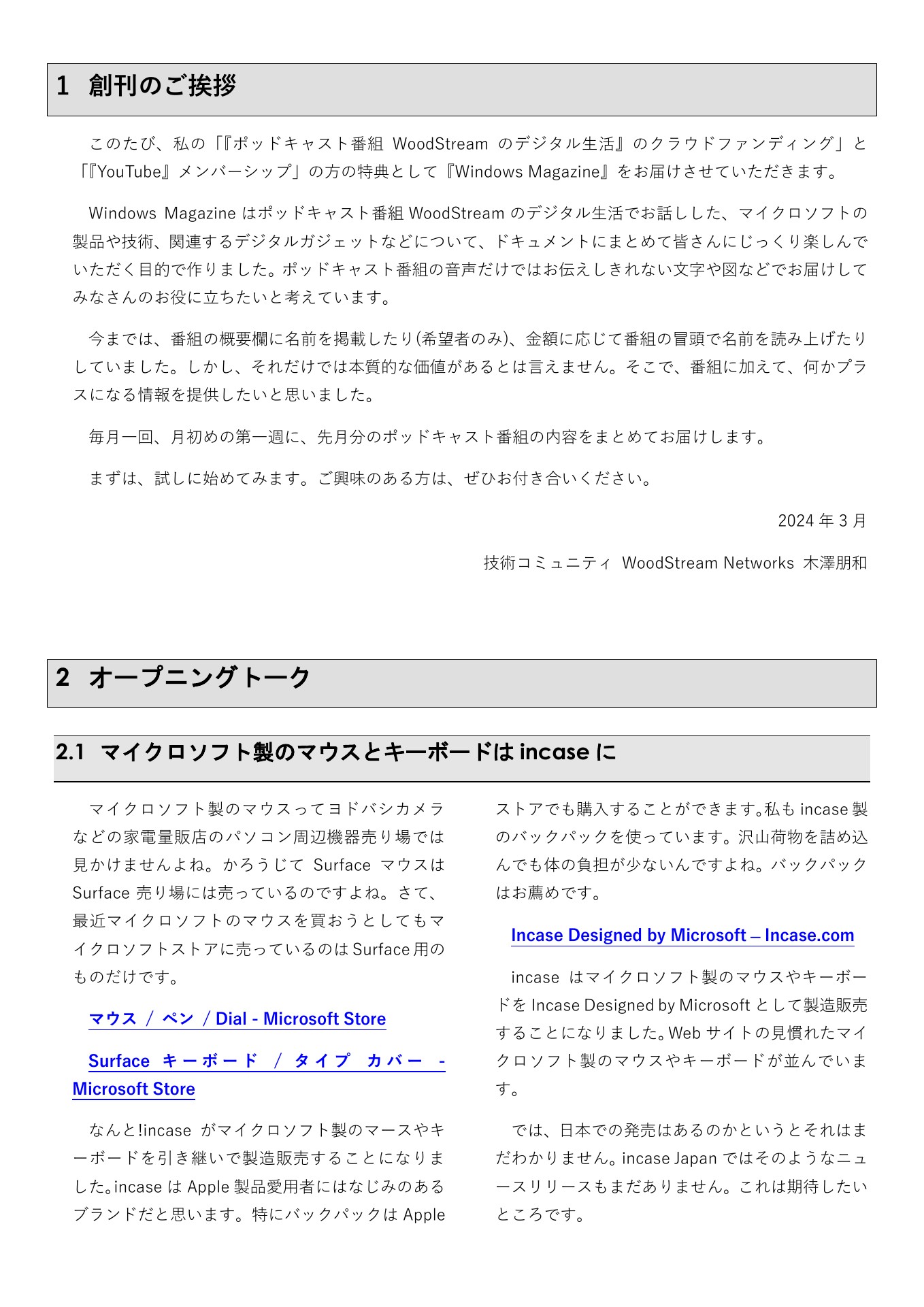 1 創刊のご挨拶

このたび、私の「『ポッドキャスト番組 WoodStream のデジタル生活』のクラウドファンディング」と「『YouTube』メンバーシップ」の方の特典として『Windows Magazine』をお届けさせていただきます。

Windows Magazine はポッドキャスト番組 WoodStream のデジタル生活でお話しした、マイクロソフトの製品や技術、関連するデジタルガジェットなどについて、ドキュメントにまとめて皆さんにじっくり楽しんでいただく目的で作りました。ポッドキャスト番組の音声だけではお伝えしきれない文字や図などでお届けしてみなさんのお役に立ちたいと考えています。

今までは、番組の概要欄に名前を掲載したり(希望者のみ)、金額に応じて番組の冒頭で名前を読み上げたりしていました。しかし、それだけでは本質的な価値があるとは言えません。そこで、番組に加えて、何かプラスになる情報を提供したいと思いました。

毎月一回、月初めの第一週に、先月分のポッドキャスト番組の内容をまとめてお届けします。

まずは、試しに始めてみます。ご興味のある方は、ぜひお付き合いください。

2024 年 3 月

技術コミュニティ WoodStream Networks 木澤朋和

2 オープニングトーク

2.1 マイクロソフト製のマウスとキーボードは incase に

マイクロソフト製のマウスってヨドバシカメラなどの家電量販店のパソコン周辺機器売り場では見かけませんよね。かろうじて Surface マウスは Surface 売り場には売っているのですよね。さて、最近マイクロソフトのマウスを買おうとしてもマイクロソフトストアに売っているのは Surface 用のものだけです。

マウス / ペン / Dial - Microsoft Store

Surface キーボード / タイプ カバー - Microsoft Store

なんと!incase がマイクロソフト製のマースやキーボードを引き継いで製造販売することになりました。incase は Apple 製品愛用者にはなじみのあるブランドだと思います。特にバックパックは Apple ストアでも購入することができます。私も incase 製のバックパックを使っています。沢山荷物を詰め込んでも体の負担が少ないんですよね。バックパックはお薦めです。

Incase Designed by Microsoft – Incase.com

incase はマイクロソフト製のマウスやキーボードを Incase Designed by Microsoft として製造販売することになりました。Web サイトの見慣れたマイクロソフト製のマウスやキーボードが並んでいます。

では、日本での発売はあるのかというとそれはまだわかりません。incase Japan ではそのようなニュースリリースもまだありません。これは期待したいところです。